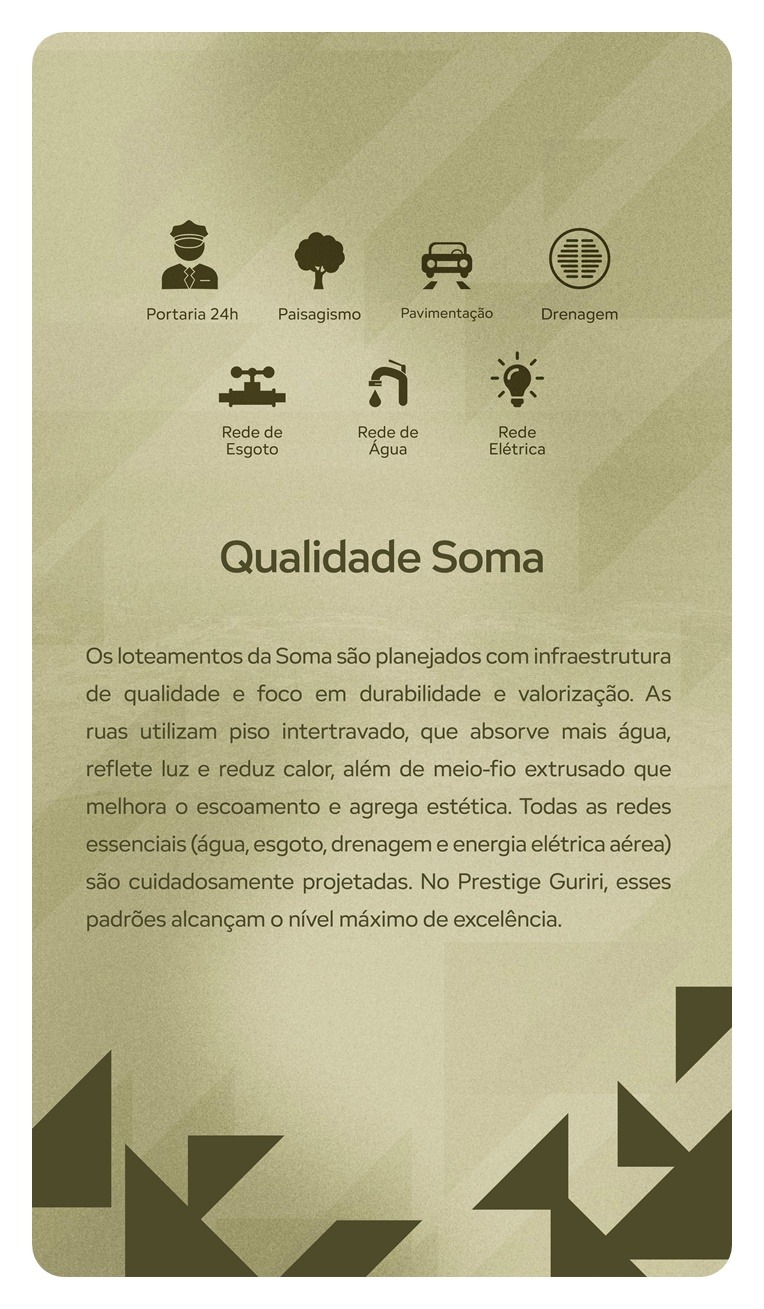 Portaria 24h
Paisagismo
Pavimentação
Drenagem

Rede de Esgoto
Rede de Água
Rede Elétrica

Qualidade Soma

Os loteamentos da Soma são planejados com infraestrutura de qualidade e foco em durabilidade e valorização. As ruas utilizam piso intertravado, que absorve mais água, reflete luz e reduz calor, além de meio-fio extrusado que melhora o escoamento e agrega estética. Todas as redes essenciais (água, esgoto, drenagem e energia elétrica aérea) são cuidadosamente projetadas. No Prestige Guriri, esses padrões alcançam o nível máximo de excelência.